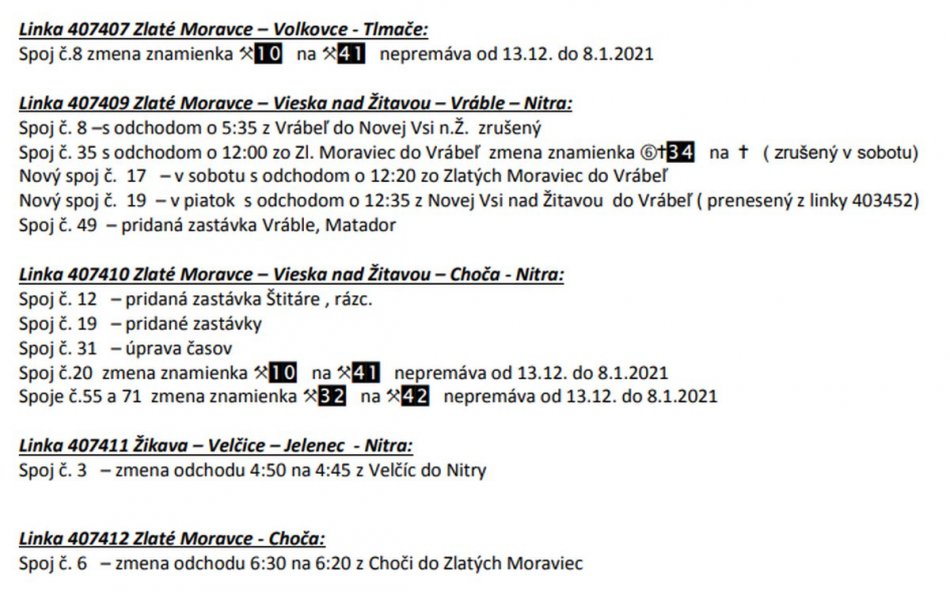 Linka 407407 Zlaté Moravce – Volkovce - Tlmače:
Spoj č.8 zmena znamienka ⚒10 na ⚒41 nepremáva od 13.12. do 8.1.2021

Linka 407409 Zlaté Moravce – Vieska nad Žitavou – Vráble – Nitra:
Spoj č. 8 –s odchodom o 5:35 z Vrábeľ do Novej Vsi n.Ž. zrušený
Spoj č. 35 s odchodom o 12:00 zo Zl. Moraviec do Vrábeľ zmena znamienka ⑥†34 na † ( zrušený v sobotu)
Nový spoj č. 17 – v sobotu s odchodom o 12:20 zo Zlatých Moraviec do Vrábeľ
Nový spoj č. 19 – v piatok s odchodom o 12:35 z Novej Vsi nad Žitavou do Vrábeľ ( prenesený z linky 403452)
Spoj č. 49 – pridaná zastávka Vráble, Matador

Linka 407410 Zlaté Moravce – Vieska nad Žitavou – Choča - Nitra:
Spoj č. 12 – pridaná zastávka Štitáre , rázc.
Spoj č. 19 – pridané zastávky
Spoj č. 31 – úprava časov
Spoj č.20 zmena znamienka ⚒10 na ⚒41 nepremáva od 13.12. do 8.1.2021
Spoje č.55 a 71 zmena znamienka ⚒32 na ⚒42 nepremáva od 13.12. do 8.1.2021

Linka 407411 Žikava – Velčice – Jelenec - Nitra:
Spoj č. 3 – zmena odchodu 4:50 na 4:45 z Velčíc do Nitry

Linka 407412 Zlaté Moravce - Choča:
Spoj č. 6 – zmena odchodu 6:30 na 6:20 z Choči do Zlatých Moraviec